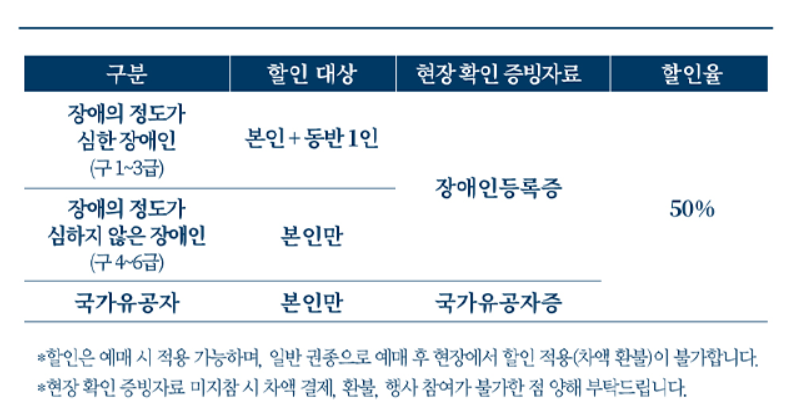 | 구분 | 할인 대상 | 현장 확인 증빙자료 | 할인율 |
|---|---|---|---|
| 장애의 정도가 심한 장애인 (구 1~3급) | 본인 + 동반 1인 | 장애인등록증 | 50% |
| 장애의 정도가 심하지 않은 장애인 (구 4~6급) | 본인만 | 장애인등록증 | 50% |
| 국가유공자 | 본인만 | 국가유공자증 | 50% |

*할인은 예매 시 적용 가능하며, 일반 권종으로 예매 후 현장에서 할인 적용(차액 환불)이 불가합니다.
*현장 확인 증빙자료 미지참 시 차액 결제, 환불, 행사 참여가 불가한 점 양해 부탁드립니다.